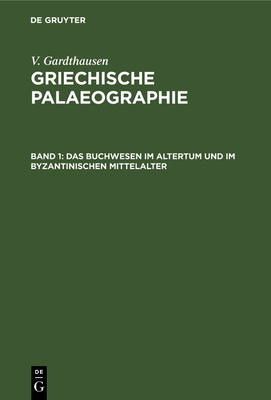 DE GRUYTER

V. Gardthausen
GRIECHISCHE PALAEOGRAPHIE

BAND 1: DAS BUCHWESEN IM ALTERTUM UND IM BYZANTINISCHEN MITTELALTER

DE
G